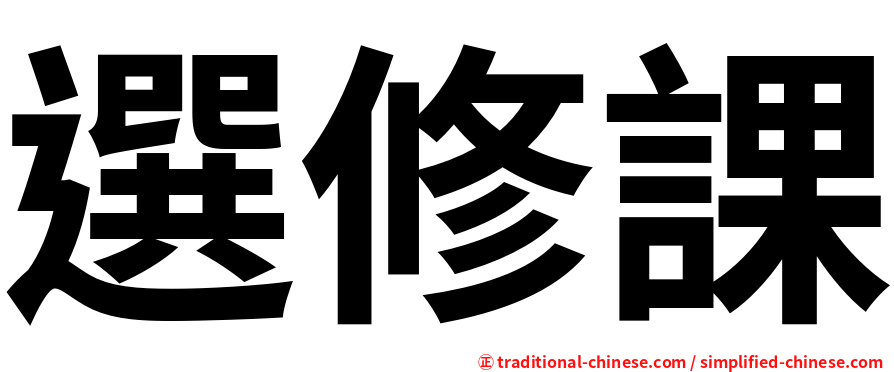 選修課

正 traditional-chinese.com / simplified-chinese.com